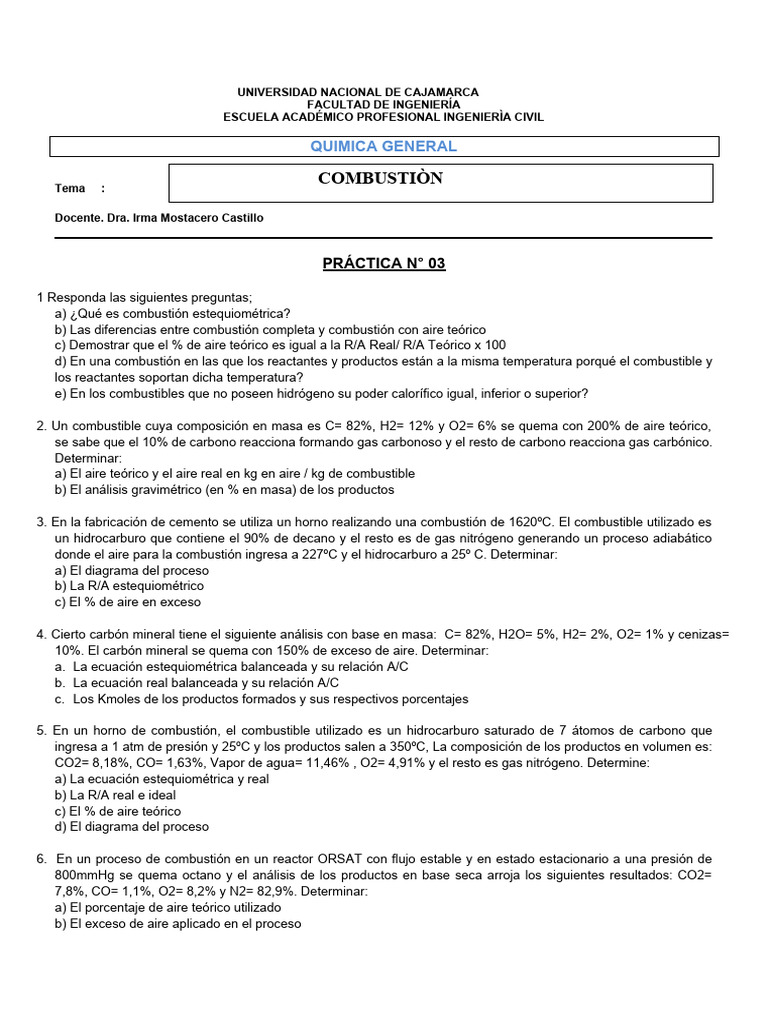 UNIVERSIDAD NACIONAL DE CAJAMARCA
FACULTAD DE INGENIERÍA
ESCUELA ACADÉMICO PROFESIONAL INGENIERÌA CIVIL

QUIMICA GENERAL

Tema :

COMBUSTIÒN

Docente. Dra. Irma Mostacero Castillo

PRÁCTICA N° 03

1 Responda las siguientes preguntas;
a) ¿Qué es combustión estequiométrica?
b) Las diferencias entre combustión completa y combustión con aire teórico
c) Demostrar que el % de aire teórico es igual a la R/A Real/ R/A Teórico x 100
d) En una combustión en las que los reactantes y productos están a la misma temperatura porqué el combustible y los reactantes soportan dicha temperatura?
e) En los combustibles que no poseen hidrógeno su poder calorífico igual, inferior o superior?

2. Un combustible cuya composición en masa es C= 82%, H2= 12% y O2= 6% se quema con 200% de aire teórico, se sabe que el 10% de carbono reacciona formando gas carbonoso y el resto de carbono reacciona gas carbónico. Determinar:
a) El aire teórico y el aire real en kg en aire / kg de combustible
b) El análisis gravimétrico (en % en masa) de los productos

3. En la fabricación de cemento se utiliza un horno realizando una combustión de 1620ºC. El combustible utilizado es un hidrocarburo que contiene el 90% de decano y el resto es de gas nitrógeno generando un proceso adiabático donde el aire para la combustión ingresa a 227ºC y el hidrocarburo a 25º C. Determinar:
a) El diagrama del proceso
b) La R/A estequiométrico
c) El % de aire en exceso

4. Cierto carbón mineral tiene el siguiente análisis con base en masa: C= 82%, H2O= 5%, H2= 2%, O2= 1% y cenizas= 10%. El carbón mineral se quema con 150% de exceso de aire. Determinar:
a. La ecuación estequiométrica balanceada y su relación A/C
b. La ecuación real balanceada y su relación A/C
c. Los Kmoles de los productos formados y sus respectivos porcentajes

5. En un horno de combustión, el combustible utilizado es un hidrocarburo saturado de 7 átomos de carbono que ingresa a 1 atm de presión y 25ºC y los productos salen a 350ºC, La composición de los productos en volumen es: CO2= 8,18%, CO= 1,63%, Vapor de agua= 11,46% , O2= 4,91% y el resto es gas nitrógeno. Determine:
a) La ecuación estequiométrica y real
b) La R/A real e ideal
c) El % de aire teórico
d) El diagrama del proceso

6. En un proceso de combustión en un reactor ORSAT con flujo estable y en estado estacionario a una presión de 800mmHg se quema octano y el análisis de los productos en base seca arroja los siguientes resultados: CO2= 7,8%, CO= 1,1%, O2= 8,2% y N2= 82,9%. Determinar:
a) El porcentaje de aire teórico utilizado
b) El exceso de aire aplicado en el proceso